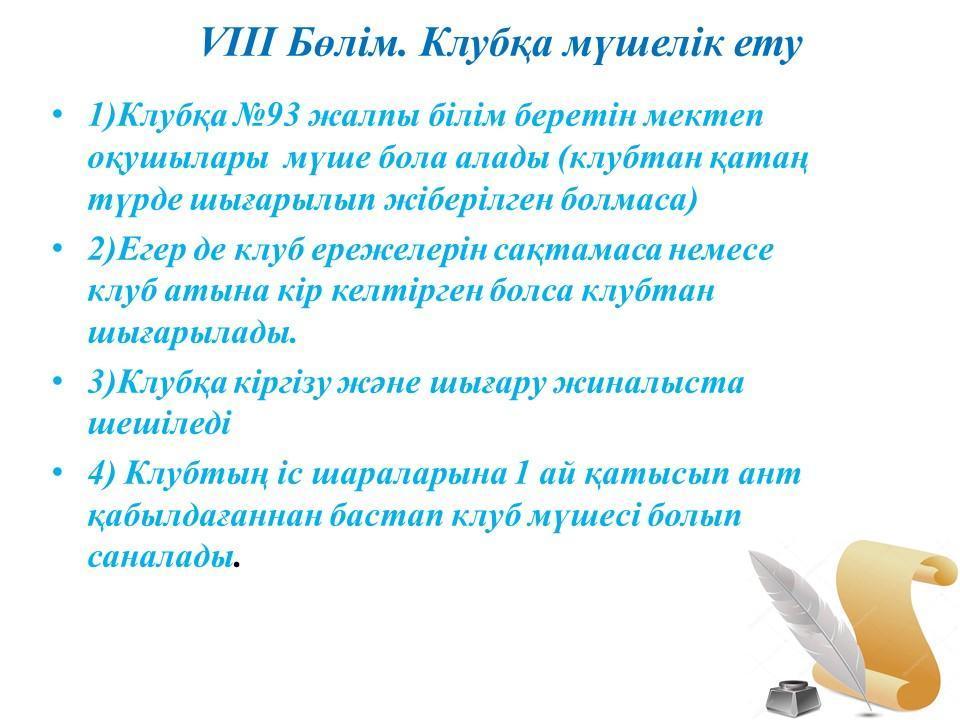 VIII Бөлім. Клубқа мүшелік ету

• 1)Клубқа №93 жалпы білім беретін мектеп оқушылары мүше бола алады (клубтан қатаң түрде шығарылып жіберілген болмаса)

• 2)Егер де клуб ережелерін сақтамаса немесе клуб атына кір келтірген болса клубтан шығарылады.

• 3)Клубқа кіргізу және шығару жиналыста шешіледі

• 4) Клубтың іс шараларына 1 ай қатысып ант қабылдағаннан бастап клуб мүшесі болып саналады.